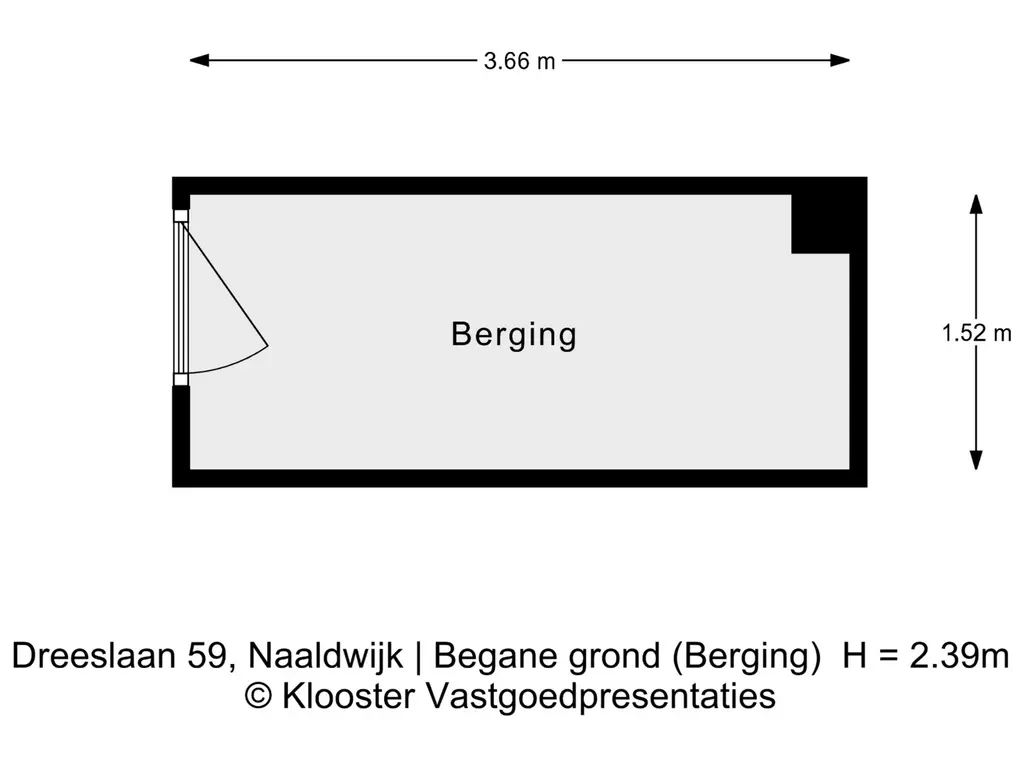 3.66 m

Berging

1.52 m

Dreeslaan 59, Naaldwijk | Begane grond (Berging) H = 2.39m
© Klooster Vastgoedpresentaties